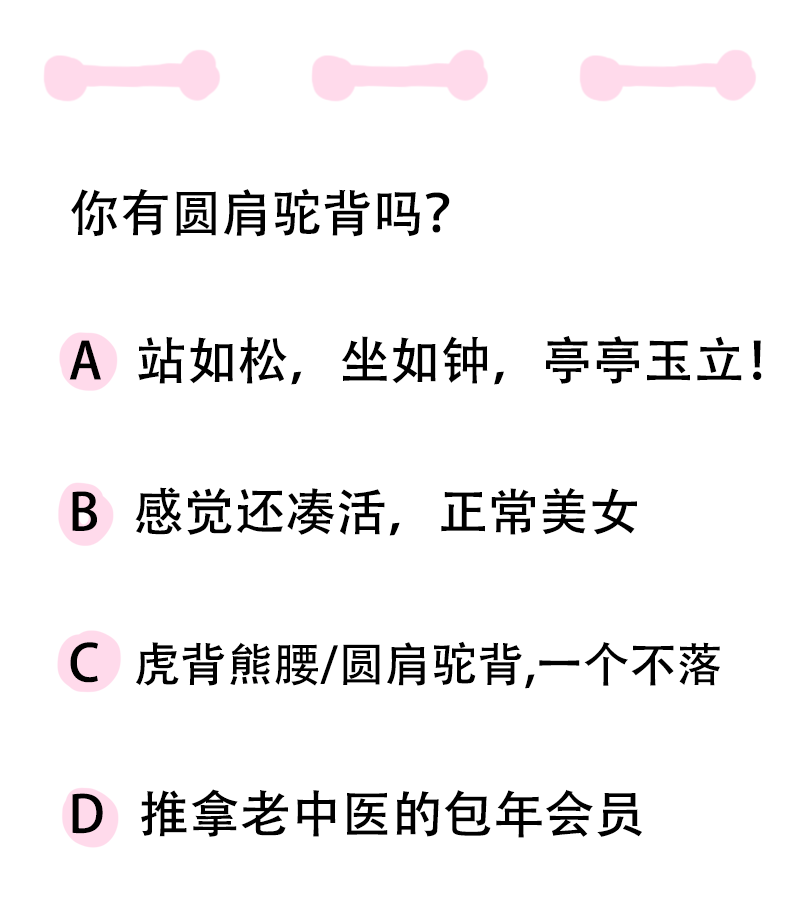 你有圆肩驼背吗?

A 站如松，坐如钟，亭亭玉立!

B 感觉还凑活，正常美女

C 虎背熊腰/圆肩驼背,一个不落

D 推拿老中医的包年会员